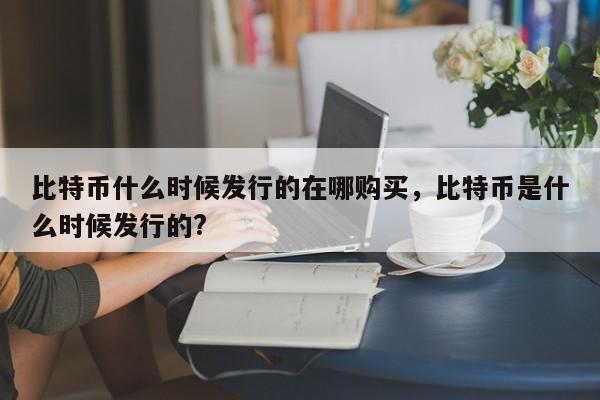 比特币什么时候发行的在哪购买，比特币是什么时候发行的?